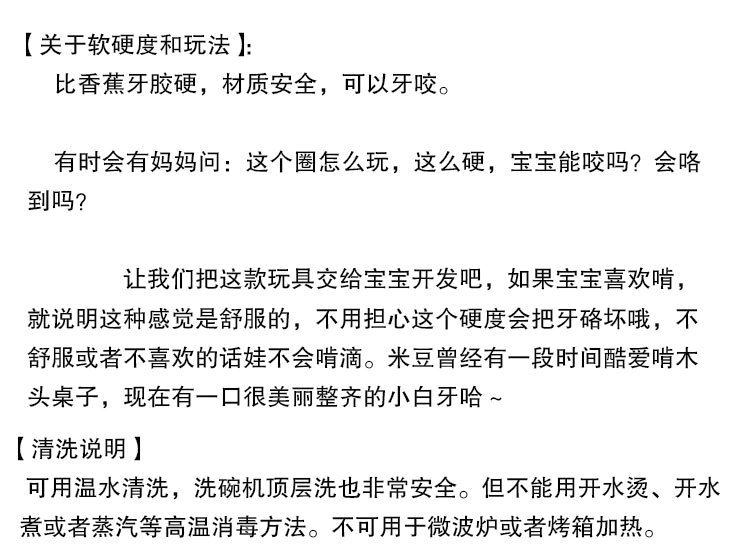 【关于软硬度和玩法】:

比香蕉牙胶硬，材质安全，可以牙咬。

有时会有妈妈问：这个圈怎么玩，这么硬，宝宝能咬吗？会咯到吗？

让我们把这款玩具交给宝宝开发吧，如果宝宝喜欢啃，就说明这种感觉是舒服的，不用担心这个硬度会把牙硌坏哦，不舒服或者不喜欢的话娃不会啃滴。米豆曾经有一段时间酷爱啃木头桌子，现在有一口很美丽整齐的小白牙哈~

【清洗说明】

可用温水清洗，洗碗机顶层洗也非常安全。但不能用开水烫、开水煮或者蒸汽等高温消毒方法。不可用于微波炉或者烤箱加热。